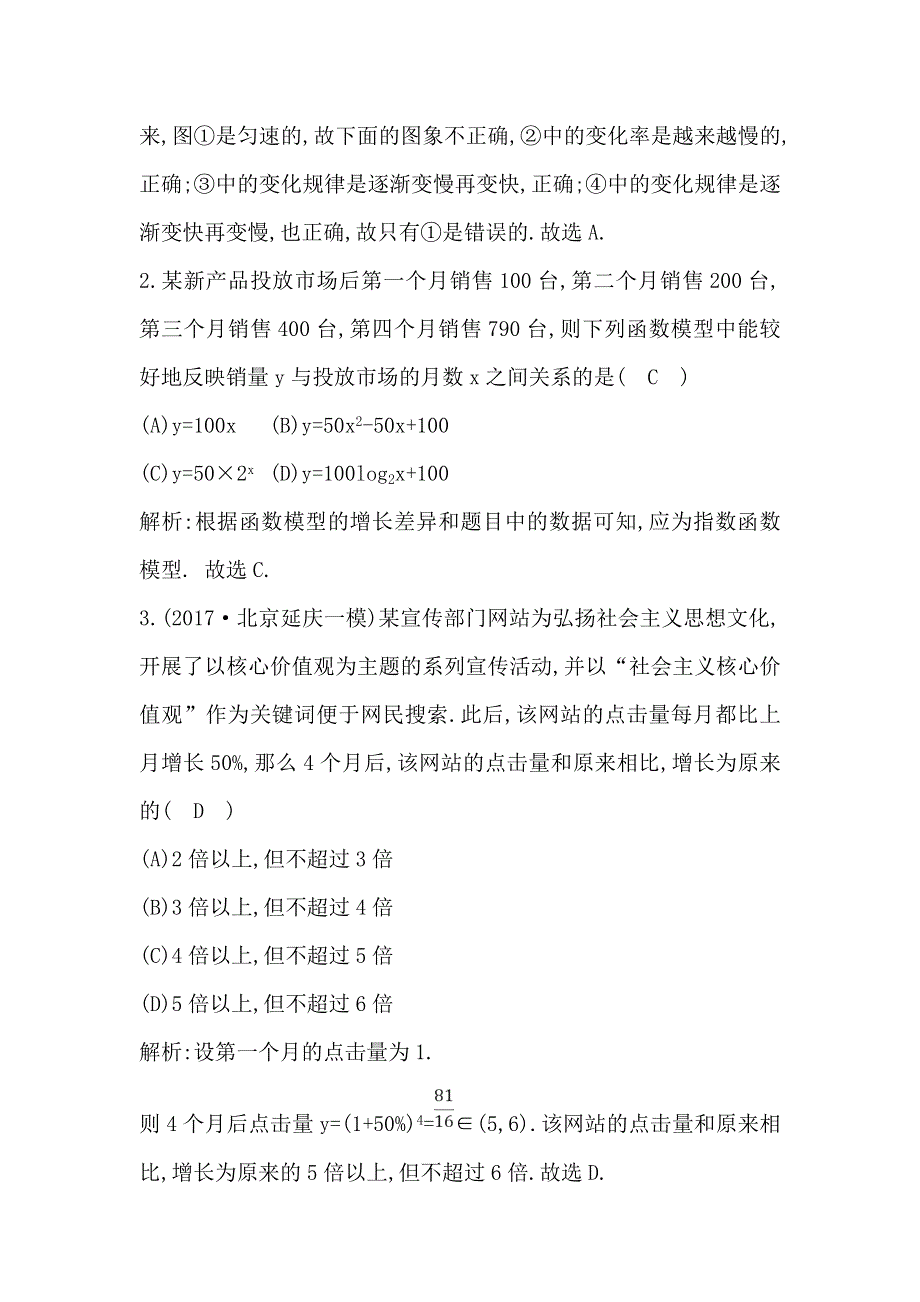 来,图①是匀速的,故下面的图象不正确,②中的变化率是越来越慢的,正确;③中的变化规律是逐渐变慢再变快,正确;④中的变化规律是逐渐变快再变慢,也正确,故只有①是错误的.故选 A.

2.某新产品投放市场后第一个月销售 100 台,第二个月销售 200 台,第三个月销售 400 台,第四个月销售 790 台,则下列函数模型中能较好地反映销量 y 与投放市场的月数 x 之间关系的是( C )

(A)$y=100x$ (B)$y=50x^2-50x+100$

(C)$y=50\times 2^x$ (D)$y=100\log_2 x+100$

解析:根据函数模型的增长差异和题目中的数据可知,应为指数函数模型. 故选 C.

3.(2017·北京延庆一模)某宣传部门网站为弘扬社会主义思想文化,开展了以核心价值观为主题的系列宣传活动,并以“社会主义核心价值观”作为关键词便于网民搜索.此后,该网站的点击量每月都比上月增长 50%,那么 4 个月后,该网站的点击量和原来相比,增长为原来的( D )

(A)2 倍以上,但不超过 3 倍

(B)3 倍以上,但不超过 4 倍

(C)4 倍以上,但不超过 5 倍

(D)5 倍以上,但不超过 6 倍

解析:设第一个月的点击量为 1.

则 4 个月后点击量 $y=(1+50\%)^4=\frac{81}{16}\in(5,6)$.该网站的点击量和原来相比,增长为原来的 5 倍以上,但不超过 6 倍.故选 D.